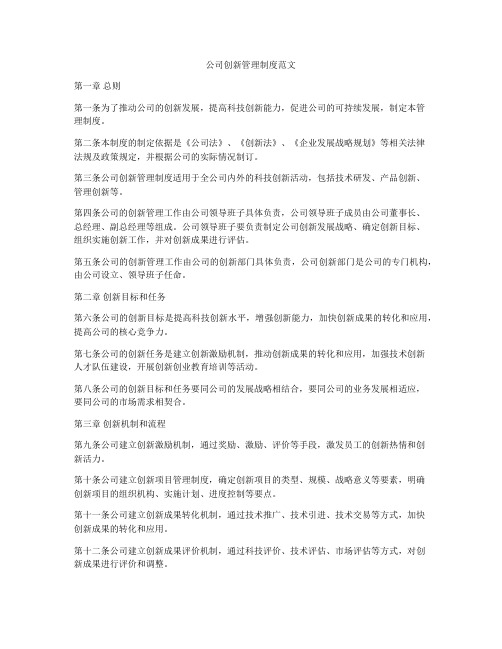 公司创新管理制度范文

第一章 总则

第一条为了推动公司的创新发展，提高科技创新能力，促进公司的可持续发展，制定本管理制度。

第二条本制度的制定依据是《公司法》、《创新法》、《企业发展战略规划》等相关法律法规及政策规定，并根据公司的实际情况制订。

第三条公司创新管理制度适用于全公司内外的科技创新活动，包括技术研发、产品创新、管理创新等。

第四条公司的创新管理工作由公司领导班子具体负责，公司领导班子成员由公司董事长、总经理、副总经理等组成。公司领导班子要负责制定公司创新发展战略、确定创新目标、组织实施创新工作，并对创新成果进行评估。

第五条公司的创新管理工作由公司的创新部门具体负责，公司创新部门是公司的专门机构，由公司设立、领导班子任命。

第二章 创新目标和任务

第六条公司的创新目标是提高科技创新水平，增强创新能力，加快创新成果的转化和应用，提高公司的核心竞争力。

第七条公司的创新任务是建立创新激励机制，推动创新成果的转化和应用，加强技术创新人才队伍建设，开展创新创业教育培训等活动。

第八条公司的创新目标和任务要同公司的发展战略相结合，要同公司的业务发展相适应，要同公司的市场需求相契合。

第三章 创新机制和流程

第九条公司建立创新激励机制，通过奖励、激励、评价等手段，激发员工的创新热情和创新活力。

第十条公司建立创新项目管理制度，确定创新项目的类型、规模、战略意义等要素，明确创新项目的组织机构、实施计划、进度控制等要点。

第十一条公司建立创新成果转化机制，通过技术推广、技术引进、技术交易等方式，加快创新成果的转化和应用。

第十二条公司建立创新成果评价机制，通过科技评价、技术评估、市场评估等方式，对创新成果进行评价和调整。